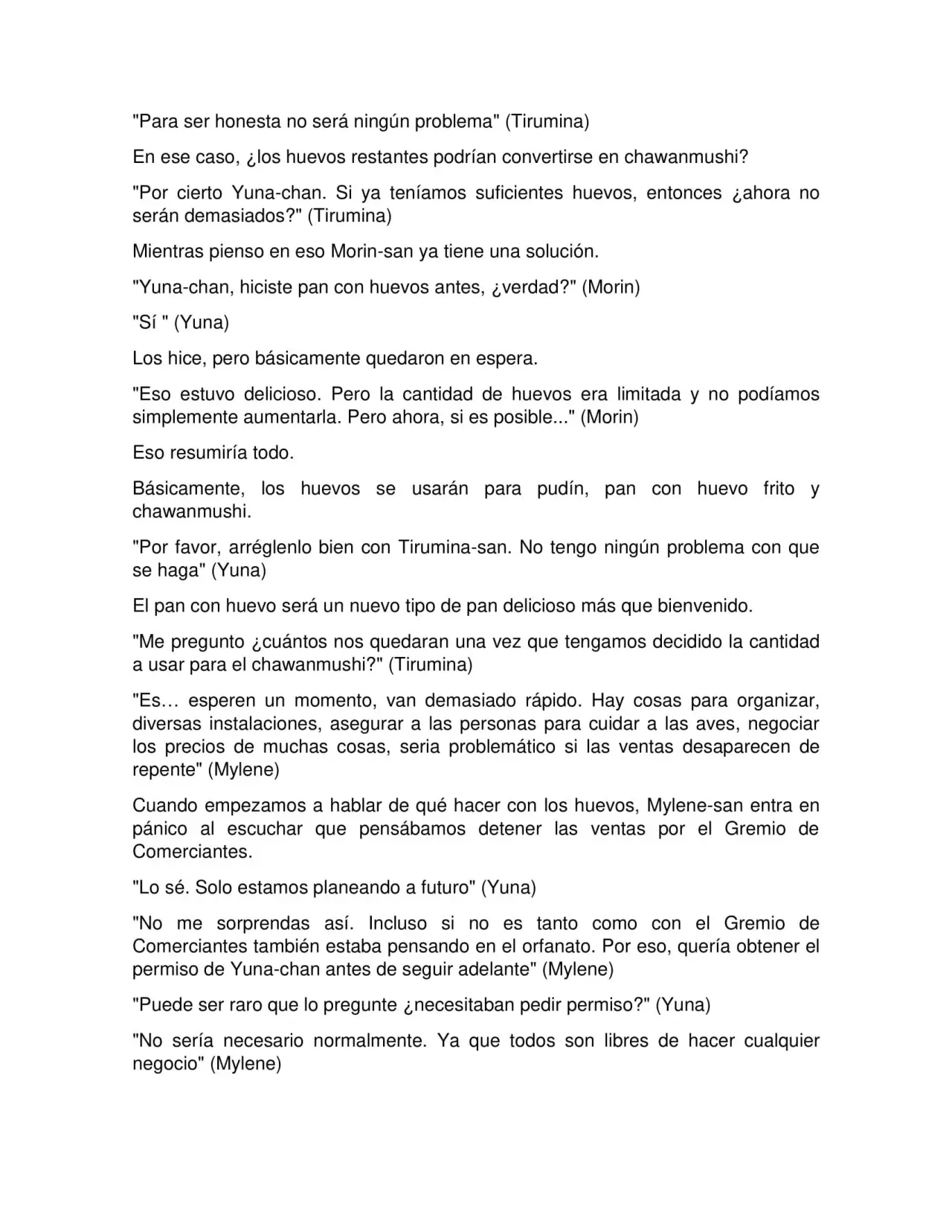 "Para ser honesta no será ningún problema" (Tirumina)

En ese caso, ¿los huevos restantes podrían convertirse en chawanmushi?

"Por cierto Yuna-chan. Si ya teníamos suficientes huevos, entonces ¿ahora no serán demasiados?" (Tirumina)

Mientras pienso en eso Morin-san ya tiene una solución.

"Yuna-chan, hiciste pan con huevos antes, ¿verdad?" (Morin)

"Sí " (Yuna)

Los hice, pero básicamente quedaron en espera.

"Eso estuvo delicioso. Pero la cantidad de huevos era limitada y no podíamos simplemente aumentarla. Pero ahora, si es posible..." (Morin)

Eso resumiría todo.

Básicamente, los huevos se usarán para pudín, pan con huevo frito y chawanmushi.

"Por favor, arréglenlo bien con Tirumina-san. No tengo ningún problema con que se haga" (Yuna)

El pan con huevo será un nuevo tipo de pan delicioso más que bienvenido.

"Me pregunto ¿cuántos nos quedaran una vez que tengamos decidido la cantidad a usar para el chawanmushi?" (Tirumina)

"Es… esperen un momento, van demasiado rápido. Hay cosas para organizar, diversas instalaciones, asegurar a las personas para cuidar a las aves, negociar los precios de muchas cosas, seria problemático si las ventas desaparecen de repente" (Mylene)

Cuando empezamos a hablar de qué hacer con los huevos, Mylene-san entra en pánico al escuchar que pensábamos detener las ventas por el Gremio de Comerciantes.

"Lo sé. Solo estamos planeando a futuro" (Yuna)

"No me sorprendas así. Incluso si no es tanto como con el Gremio de Comerciantes también estaba pensando en el orfanato. Por eso, quería obtener el permiso de Yuna-chan antes de seguir adelante" (Mylene)

"Puede ser raro que lo pregunte ¿necesitaban pedir permiso?" (Yuna)

"No sería necesario normalmente. Ya que todos son libres de hacer cualquier negocio" (Mylene)